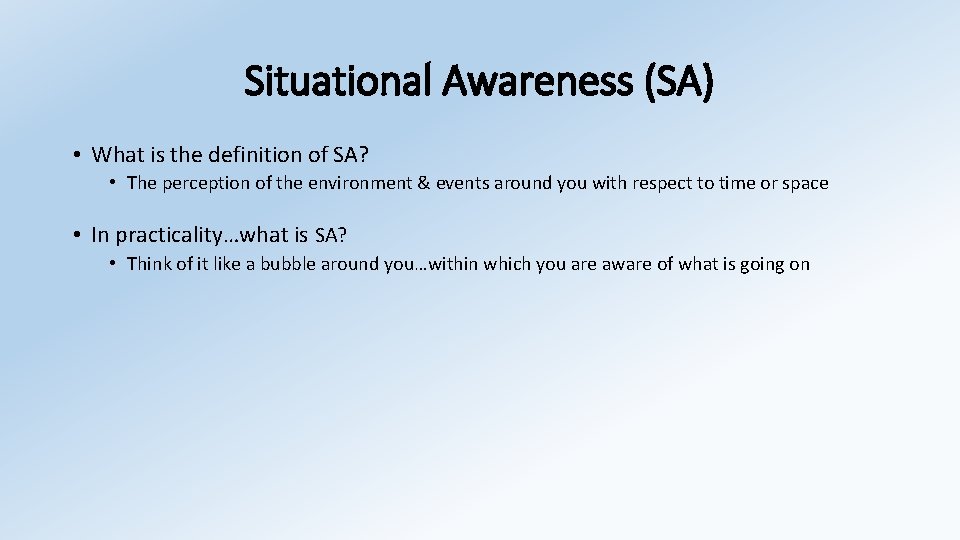 Situational Awareness (SA)

• What is the definition of SA?
  • The perception of the environment & events around you with respect to time or space

• In practicality…what is SA?
  • Think of it like a bubble around you…within which you are aware of what is going on